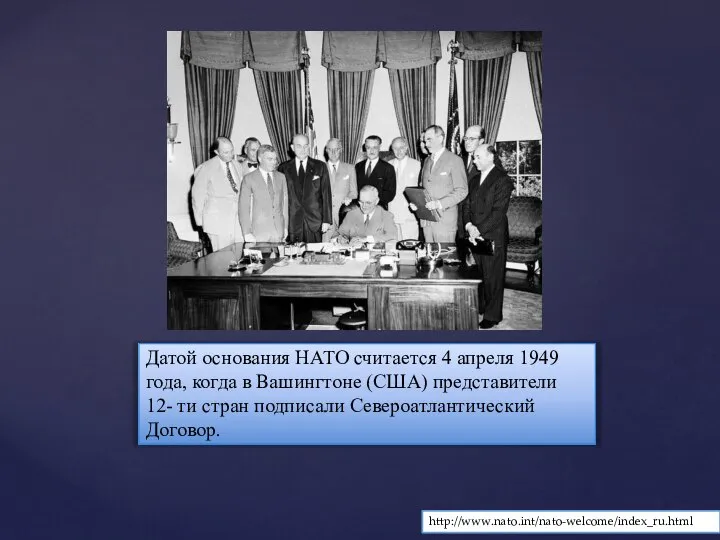 Датой основания НАТО считается 4 апреля 1949 года, когда в Вашингтоне (США) представители 12- ти стран подписали Североатлантический Договор.

http://www.nato.int/nato-welcome/index_ru.html